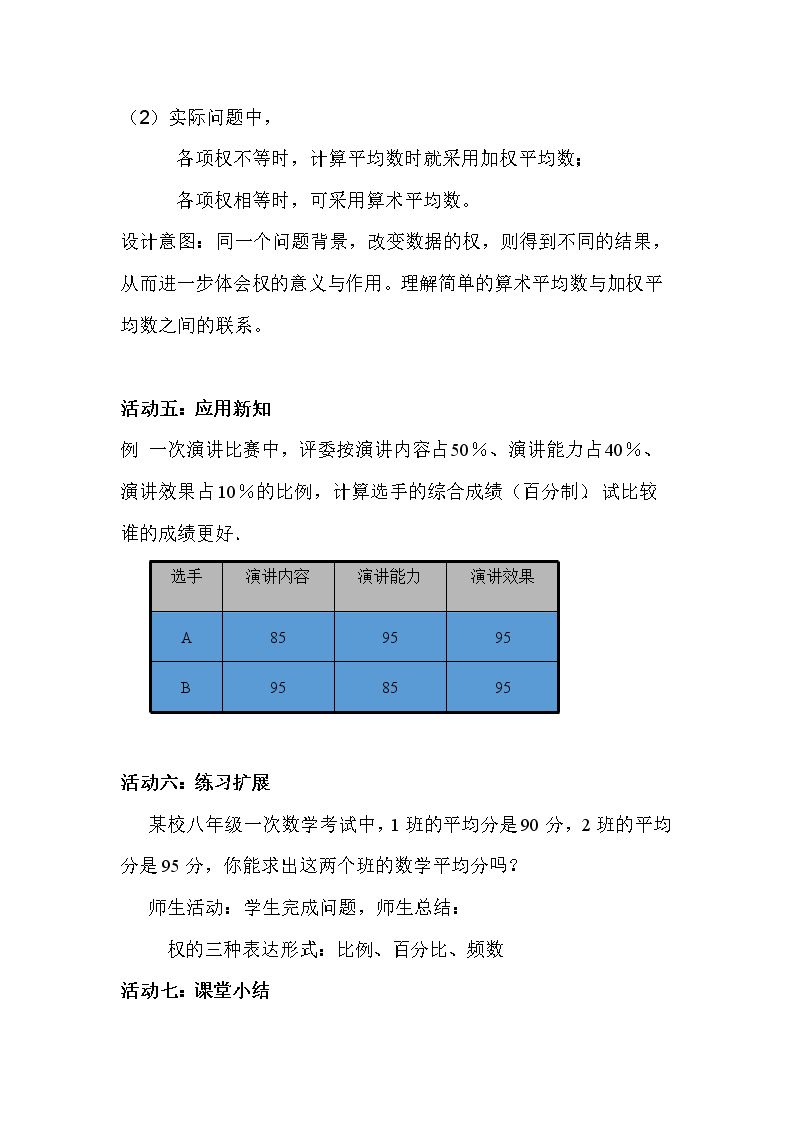 （2）实际问题中，

各项权不等时，计算平均数时就采用加权平均数；

各项权相等时，可采用算术平均数。

设计意图：同一个问题背景，改变数据的权，则得到不同的结果，从而进一步体会权的意义与作用。理解简单的算术平均数与加权平均数之间的联系。

活动五：应用新知

例 一次演讲比赛中，评委按演讲内容占50％、演讲能力占40％、演讲效果占10％的比例，计算选手的综合成绩（百分制）试比较谁的成绩更好．

| 选手 | 演讲内容 | 演讲能力 | 演讲效果 |
|---|---|---|---|
| A | 85 | 95 | 95 |
| B | 95 | 85 | 95 |

活动六：练习扩展

某校八年级一次数学考试中，1班的平均分是90分，2班的平均分是95分，你能求出这两个班的数学平均分吗？

师生活动：学生完成问题，师生总结：

权的三种表达形式：比例、百分比、频数

活动七：课堂小结